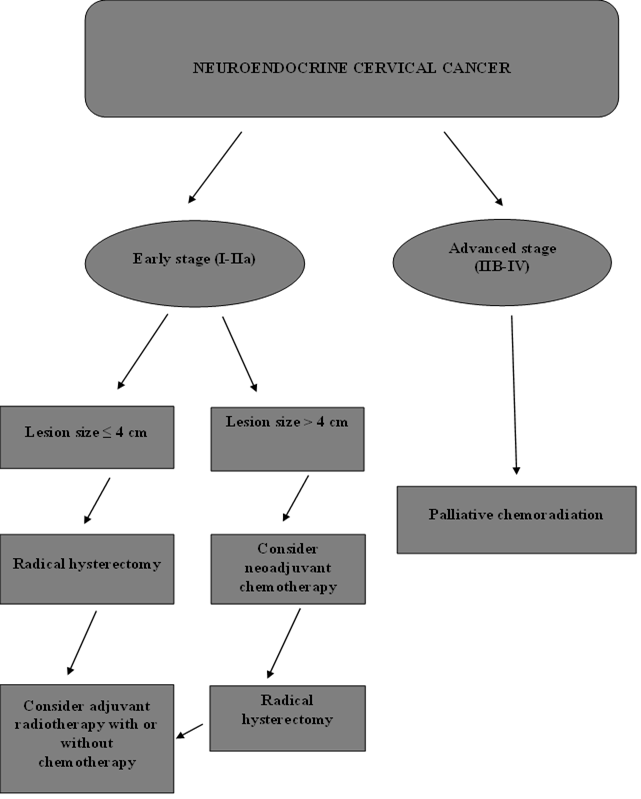 NEUROENDOCRINE CERVICAL CANCER

Early stage (I-IIa)

Advanced stage (IIB-IV)

Lesion size ≤ 4 cm

Lesion size > 4 cm

Palliative chemoradiation

Radical hysterectomy

Consider neoadjuvant chemotherapy

Consider adjuvant radiotherapy with or without chemotherapy

Radical hysterectomy